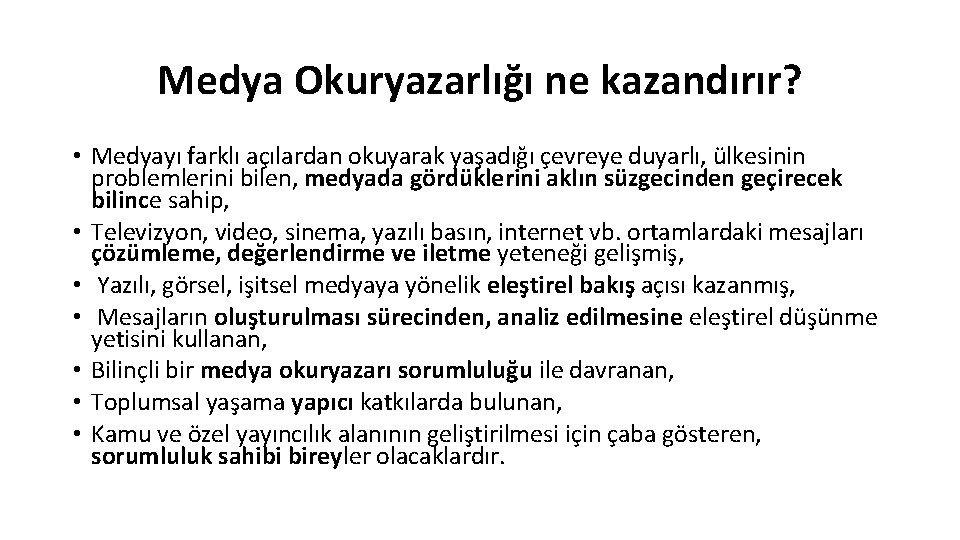 Medya Okuryazarlığı ne kazandırır?

• Medyayı farklı açılardan okuyarak yaşadığı çevreye duyarlı, ülkesinin problemlerini bilen, medyada gördüklerini aklın süzgecinden geçirecek bilince sahip,
• Televizyon, video, sinema, yazılı basın, internet vb. ortamlardaki mesajları çözümleme, değerlendirme ve iletme yeteneği gelişmiş,
• Yazılı, görsel, işitsel medyaya yönelik eleştirel bakış açısı kazanmış,
• Mesajların oluşturulması sürecinden, analiz edilmesine eleştirel düşünme yetisini kullanan,
• Bilinçli bir medya okuryazarı sorumluluğu ile davranan,
• Toplumsal yaşama yapıcı katkılarda bulunan,
• Kamu ve özel yayıncılık alanının geliştirilmesi için çaba gösteren, sorumluluk sahibi bireyler olacaklardır.